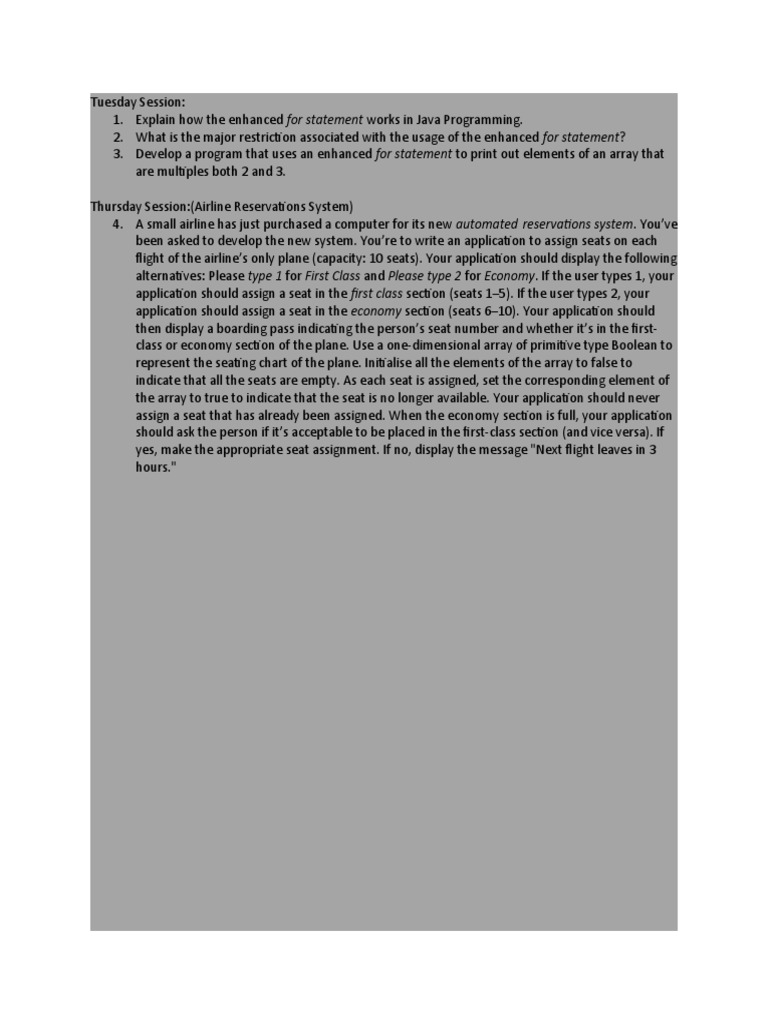 Tuesday Session:
1. Explain how the enhanced for statement works in Java Programming.
2. What is the major restriction associated with the usage of the enhanced for statement?
3. Develop a program that uses an enhanced for statement to print out elements of an array that are multiples both 2 and 3.

Thursday Session:(Airline Reservations System)
4. A small airline has just purchased a computer for its new automated reservations system. You've been asked to develop the new system. You're to write an application to assign seats on each flight of the airline's only plane (capacity: 10 seats). Your application should display the following alternatives: Please type 1 for First Class and Please type 2 for Economy. If the user types 1, your application should assign a seat in the first class section (seats 1–5). If the user types 2, your application should assign a seat in the economy section (seats 6–10). Your application should then display a boarding pass indicating the person's seat number and whether it's in the first-class or economy section of the plane. Use a one-dimensional array of primitive type Boolean to represent the seating chart of the plane. Initialise all the elements of the array to false to indicate that all the seats are empty. As each seat is assigned, set the corresponding element of the array to true to indicate that the seat is no longer available. Your application should never assign a seat that has already been assigned. When the economy section is full, your application should ask the person if it's acceptable to be placed in the first-class section (and vice versa). If yes, make the appropriate seat assignment. If no, display the message "Next flight leaves in 3 hours."